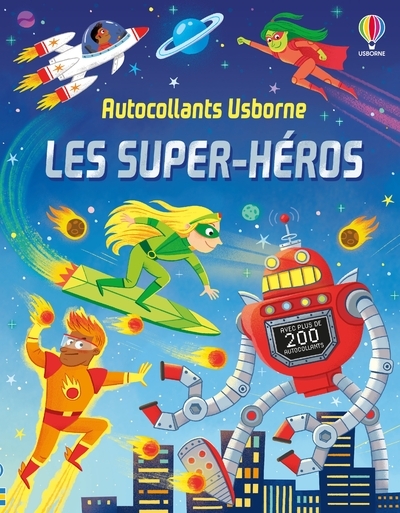 USBORNE

Autocollants Usborne

LES SUPER-HÉROS

AVEC PLUS DE 200 AUTOCOLLANTS